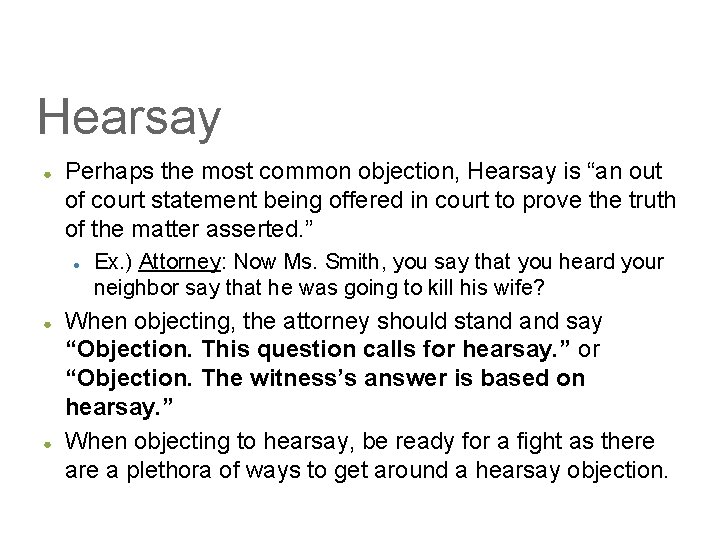 Hearsay

• Perhaps the most common objection, Hearsay is "an out of court statement being offered in court to prove the truth of the matter asserted."

• Ex.) Attorney: Now Ms. Smith, you say that you heard your neighbor say that he was going to kill his wife?

• When objecting, the attorney should stand and say "Objection. This question calls for hearsay." or "Objection. The witness's answer is based on hearsay."

• When objecting to hearsay, be ready for a fight as there are a plethora of ways to get around a hearsay objection.